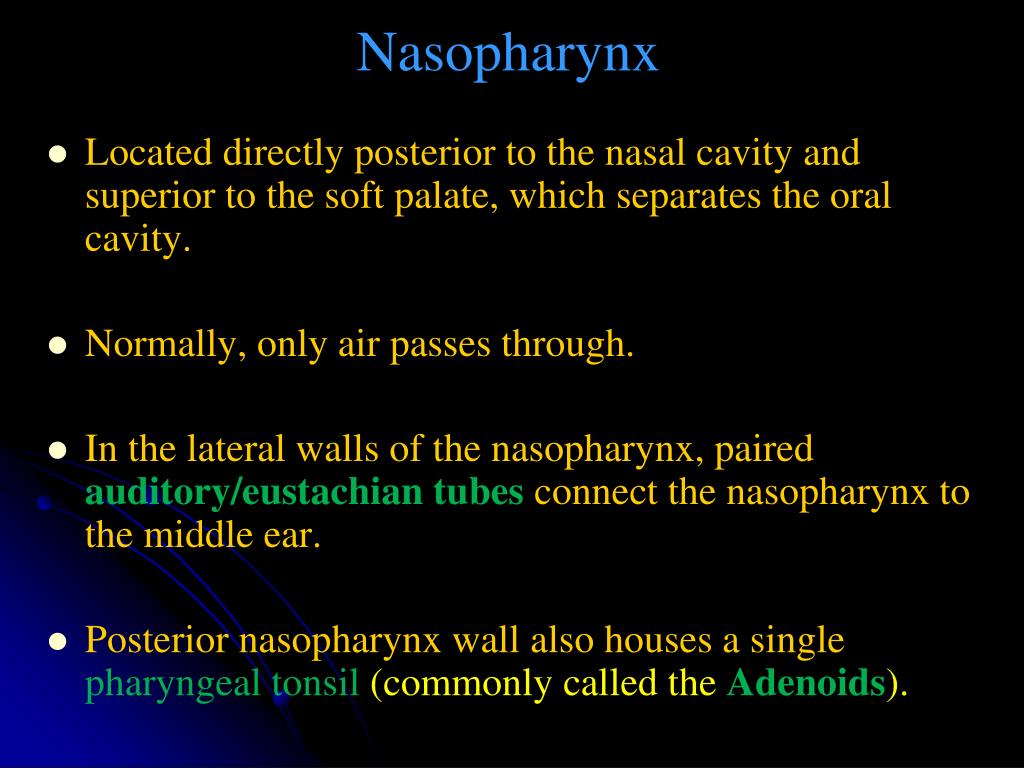 Nasopharynx

- Located directly posterior to the nasal cavity and superior to the soft palate, which separates the oral cavity.

- Normally, only air passes through.

- In the lateral walls of the nasopharynx, paired auditory/eustachian tubes connect the nasopharynx to the middle ear.

- Posterior nasopharynx wall also houses a single pharyngeal tonsil (commonly called the Adenoids).